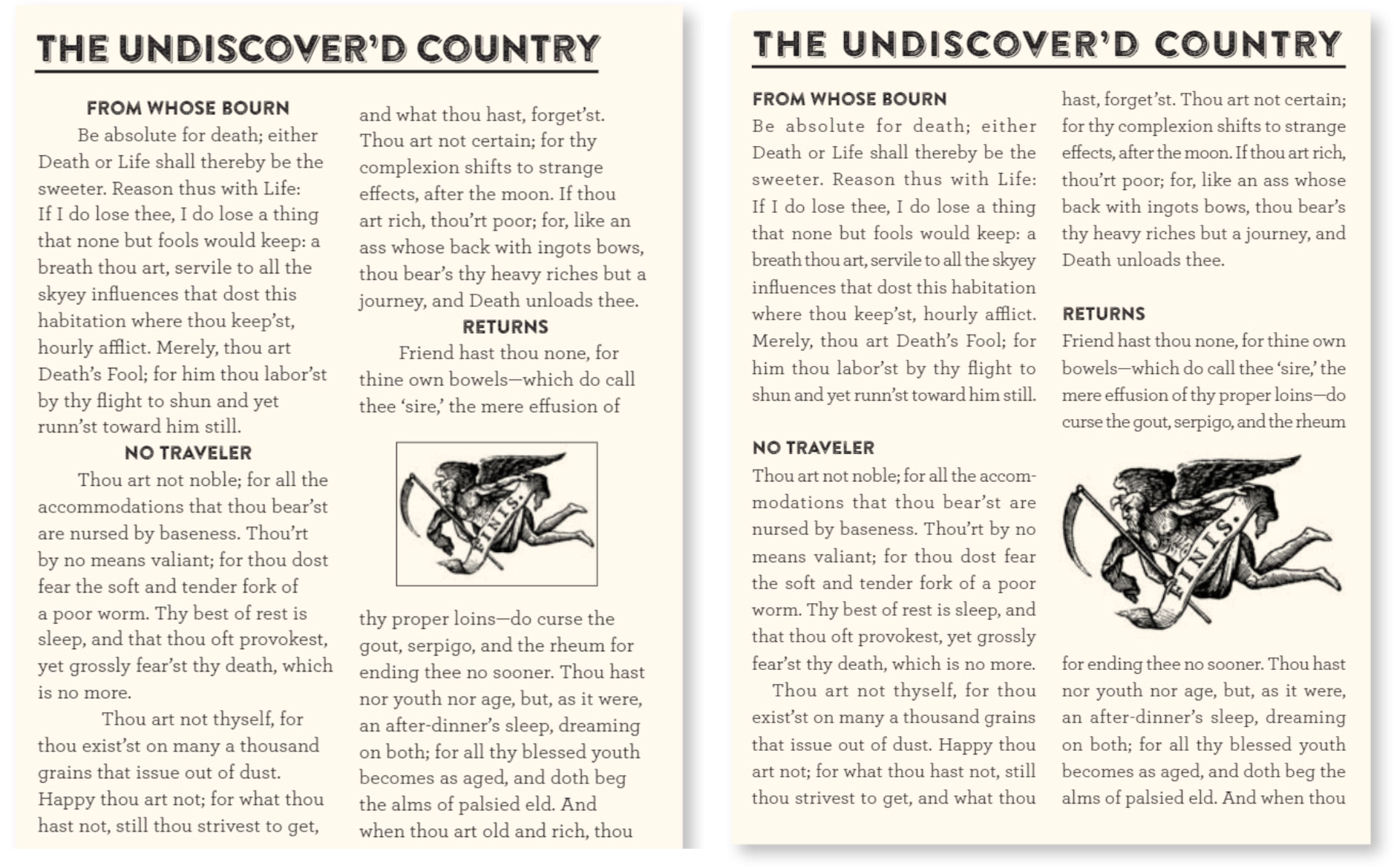 THE UNDISCOVER'D COUNTRY

FROM WHOSE BOURN

Be absolute for death; either Death or Life shall thereby be the sweeter. Reason thus with Life: If I do lose thee, I do lose a thing that none but fools would keep: a breath thou art, servile to all the skyey influences that dost this habitation where thou keep'st, hourly afflict. Merely, thou art Death's Fool; for him thou labor'st by thy flight to shun and yet runn'st toward him still.

NO TRAVELER

Thou art not noble; for all the accommodations that thou bear'st are nursed by baseness. Thou'rt by no means valiant; for thou dost fear the soft and tender fork of a poor worm. Thy best of rest is sleep, and that thou oft provokest, yet grossly fear'st thy death, which is no more.

Thou art not thyself, for thou exist'st on many a thousand grains that issue out of dust. Happy thou art not; for what thou hast not, still thou strivest to get, and what thou hast, forget'st. Thou art not certain; for thy complexion shifts to strange effects, after the moon. If thou art rich, thou'rt poor; for, like an ass whose back with ingots bows, thou bear's thy heavy riches but a journey, and Death unloads thee.

RETURNS

Friend hast thou none, for thine own bowels—which do call thee 'sire,' the mere effusion of

FINIS.

thy proper loins—do curse the gout, serpigo, and the rheum for ending thee no sooner. Thou hast nor youth nor age, but, as it were, an after-dinner's sleep, dreaming on both; for all thy blessed youth becomes as aged, and doth beg the alms of palsied eld. And when thou art old and rich, thou

THE UNDISCOVER'D COUNTRY

FROM WHOSE BOURN

Be absolute for death; either Death or Life shall thereby be the sweeter. Reason thus with Life: If I do lose thee, I do lose a thing that none but fools would keep: a breath thou art, servile to all the skyey influences that dost this habitation where thou keep'st, hourly afflict. Merely, thou art Death's Fool; for him thou labor'st by thy flight to shun and yet runn'st toward him still.

NO TRAVELER

Thou art not noble; for all the accommodations that thou bear'st are nursed by baseness. Thou'rt by no means valiant; for thou dost fear the soft and tender fork of a poor worm. Thy best of rest is sleep, and that thou oft provokest, yet grossly fear'st thy death, which is no more.

Thou art not thyself, for thou exist'st on many a thousand grains that issue out of dust. Happy thou art not; for what thou hast not, still thou strivest to get, and what thou hast, forget'st. Thou art not certain; for thy complexion shifts to strange effects, after the moon. If thou art rich, thou'rt poor; for, like an ass whose back with ingots bows, thou bear's thy heavy riches but a journey, and Death unloads thee.

RETURNS

Friend hast thou none, for thine own bowels—which do call thee 'sire,' the mere effusion of thy proper loins—do curse the gout, serpigo, and the rheum

FINIS.

for ending thee no sooner. Thou hast nor youth nor age, but, as it were, an after-dinner's sleep, dreaming on both; for all thy blessed youth becomes as aged, and doth beg the alms of palsied eld. And when thou